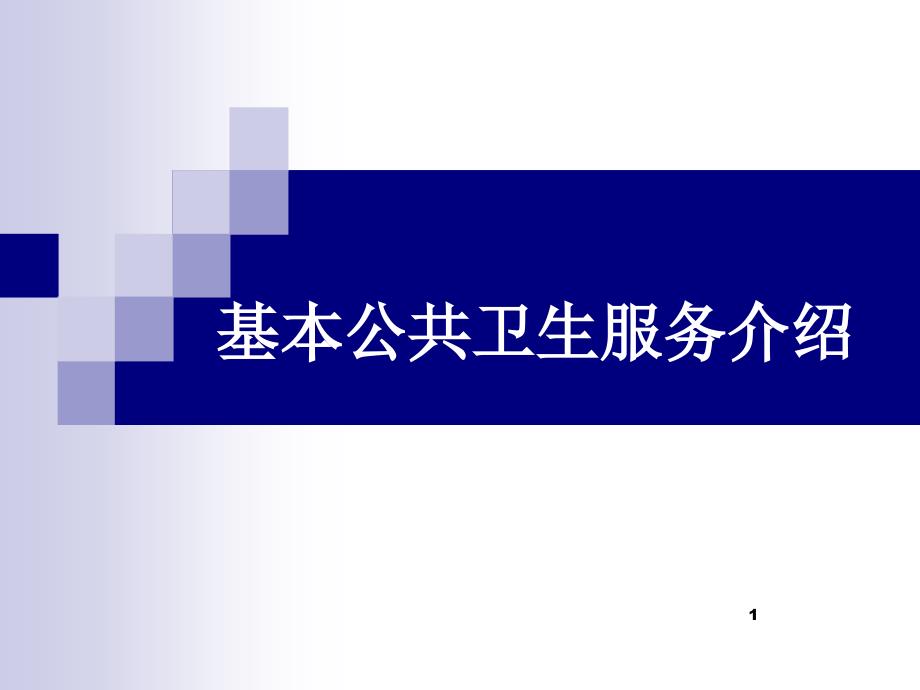 基本公共卫生服务介绍

1